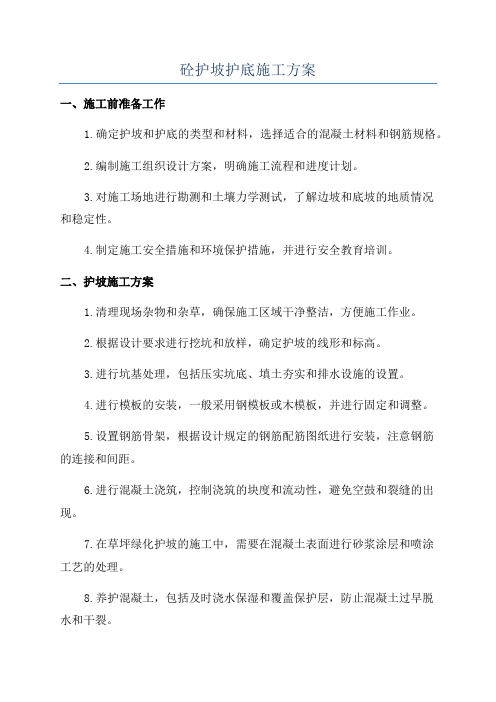 砼护坡护底施工方案

一、施工前准备工作

1.确定护坡和护底的类型和材料，选择适合的混凝土材料和钢筋规格。

2.编制施工组织设计方案，明确施工流程和进度计划。

3.对施工场地进行勘测和土壤力学测试，了解边坡和底坡的地质情况和稳定性。

4.制定施工安全措施和环境保护措施，并进行安全教育培训。

二、护坡施工方案

1.清理现场杂物和杂草，确保施工区域干净整洁，方便施工作业。

2.根据设计要求进行挖坑和放样，确定护坡的线形和标高。

3.进行坑基处理，包括压实坑底、填土夯实和排水设施的设置。

4.进行模板的安装，一般采用钢模板或木模板，并进行固定和调整。

5.设置钢筋骨架，根据设计规定的钢筋配筋图纸进行安装，注意钢筋的连接和间距。

6.进行混凝土浇筑，控制浇筑的块度和流动性，避免空鼓和裂缝的出现。

7.在草坪绿化护坡的施工中，需要在混凝土表面进行砂浆涂层和喷涂工艺的处理。

8.养护混凝土，包括及时浇水保湿和覆盖保护层，防止混凝土过早脱水和干裂。